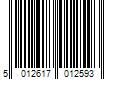 5 012617 012593